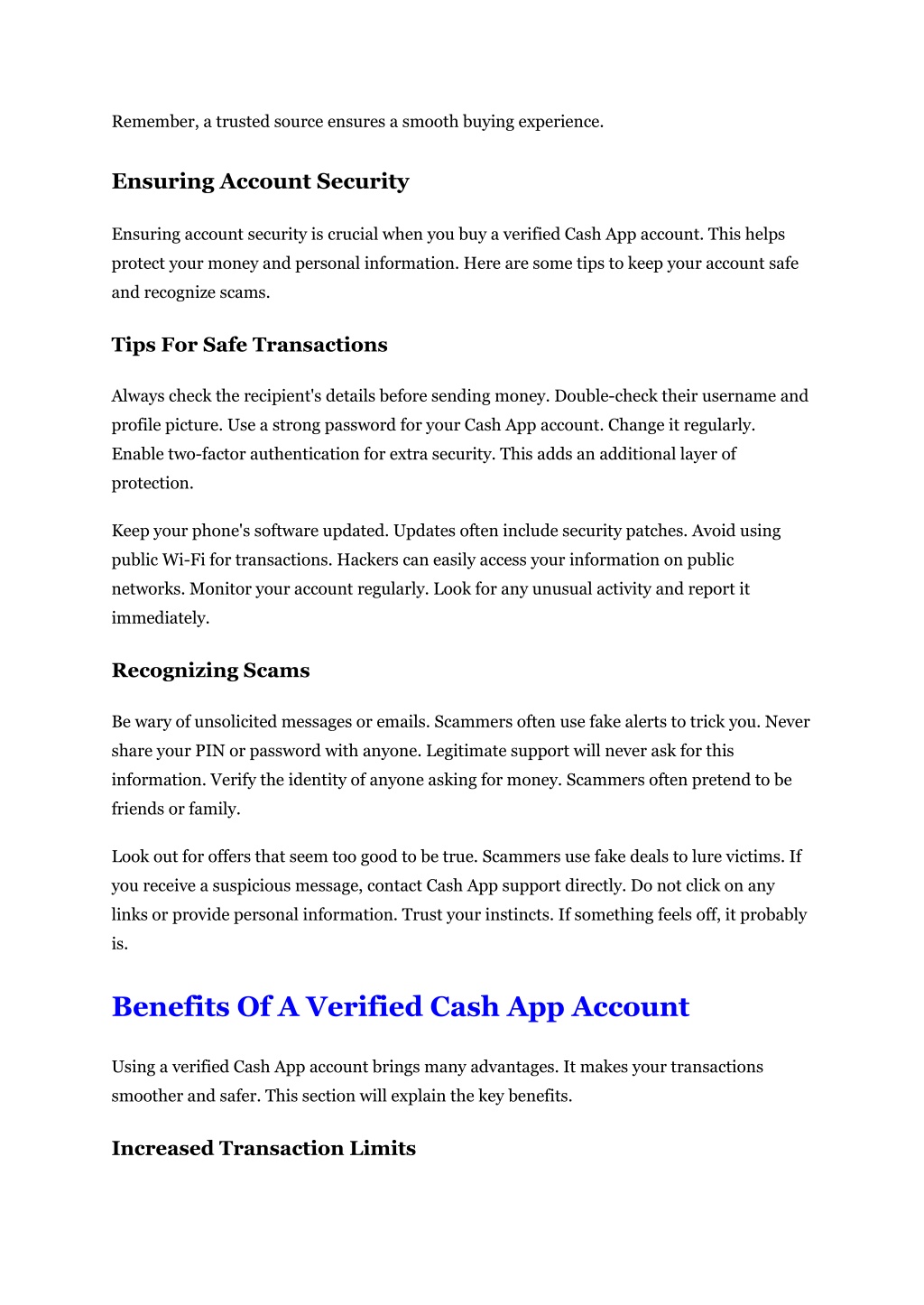 Remember, a trusted source ensures a smooth buying experience.

Ensuring Account Security

Ensuring account security is crucial when you buy a verified Cash App account. This helps protect your money and personal information. Here are some tips to keep your account safe and recognize scams.

Tips For Safe Transactions

Always check the recipient's details before sending money. Double-check their username and profile picture. Use a strong password for your Cash App account. Change it regularly. Enable two-factor authentication for extra security. This adds an additional layer of protection.

Keep your phone's software updated. Updates often include security patches. Avoid using public Wi-Fi for transactions. Hackers can easily access your information on public networks. Monitor your account regularly. Look for any unusual activity and report it immediately.

Recognizing Scams

Be wary of unsolicited messages or emails. Scammers often use fake alerts to trick you. Never share your PIN or password with anyone. Legitimate support will never ask for this information. Verify the identity of anyone asking for money. Scammers often pretend to be friends or family.

Look out for offers that seem too good to be true. Scammers use fake deals to lure victims. If you receive a suspicious message, contact Cash App support directly. Do not click on any links or provide personal information. Trust your instincts. If something feels off, it probably is.

Benefits Of A Verified Cash App Account

Using a verified Cash App account brings many advantages. It makes your transactions smoother and safer. This section will explain the key benefits.

Increased Transaction Limits